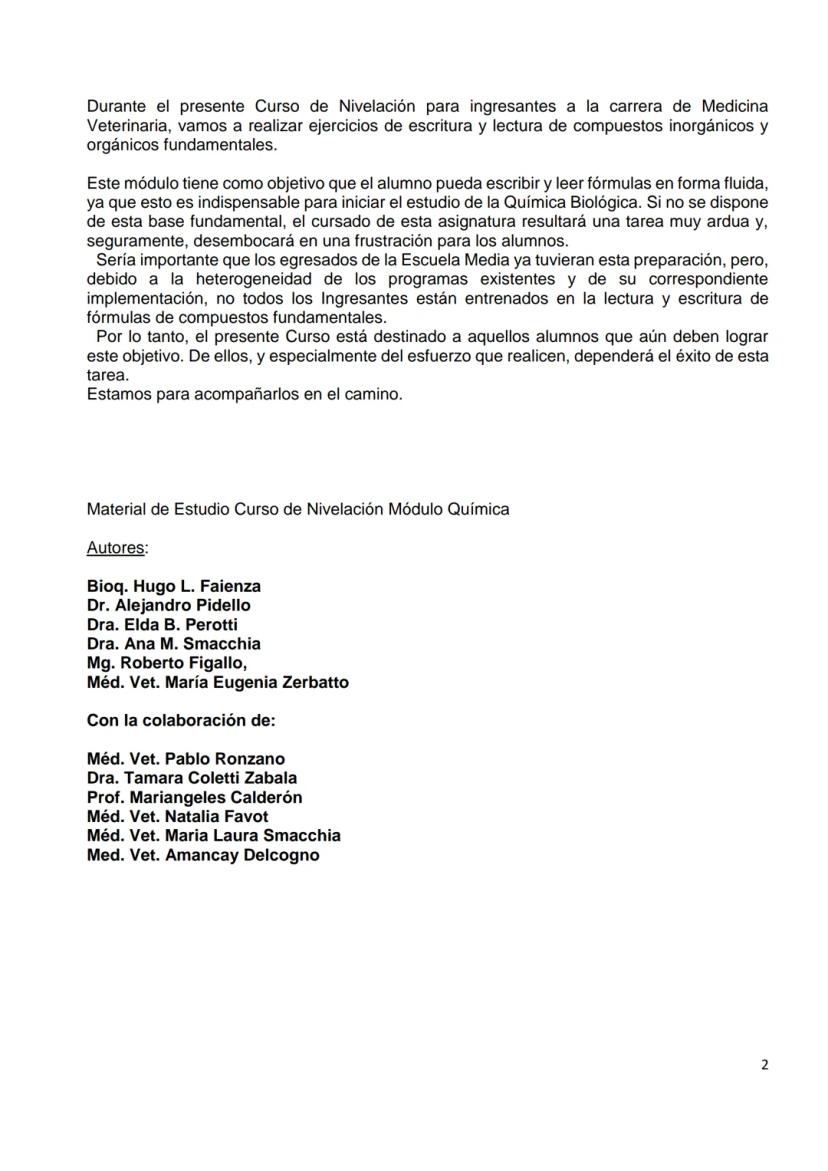 Durante el presente Curso de Nivelación para ingresantes a la carrera de Medicina Veterinaria, vamos a realizar ejercicios de escritura y lectura de compuestos inorgánicos y orgánicos fundamentales.

Este módulo tiene como objetivo que el alumno pueda escribir y leer fórmulas en forma fluida, ya que esto es indispensable para iniciar el estudio de la Química Biológica. Si no se dispone de esta base fundamental, el cursado de esta asignatura resultará una tarea muy ardua y, seguramente, desembocará en una frustración para los alumnos.
Sería importante que los egresados de la Escuela Media ya tuvieran esta preparación, pero, debido a la heterogeneidad de los programas existentes y de su correspondiente implementación, no todos los Ingresantes están entrenados en la lectura y escritura de fórmulas de compuestos fundamentales.
Por lo tanto, el presente Curso está destinado a aquellos alumnos que aún deben lograr este objetivo. De ellos, y especialmente del esfuerzo que realicen, dependerá el éxito de esta tarea.
Estamos para acompañarlos en el camino.

Material de Estudio Curso de Nivelación Módulo Química

Autores:

Bioq. Hugo L. Faienza
Dr. Alejandro Pidello
Dra. Elda B. Perotti
Dra. Ana M. Smacchia
Mg. Roberto Figallo,
Méd. Vet. María Eugenia Zerbatto

Con la colaboración de:

Méd. Vet. Pablo Ronzano
Dra. Tamara Coletti Zabala
Prof. Mariangeles Calderón
Méd. Vet. Natalia Favot
Méd. Vet. Maria Laura Smacchia
Med. Vet. Amancay Delcogno

2